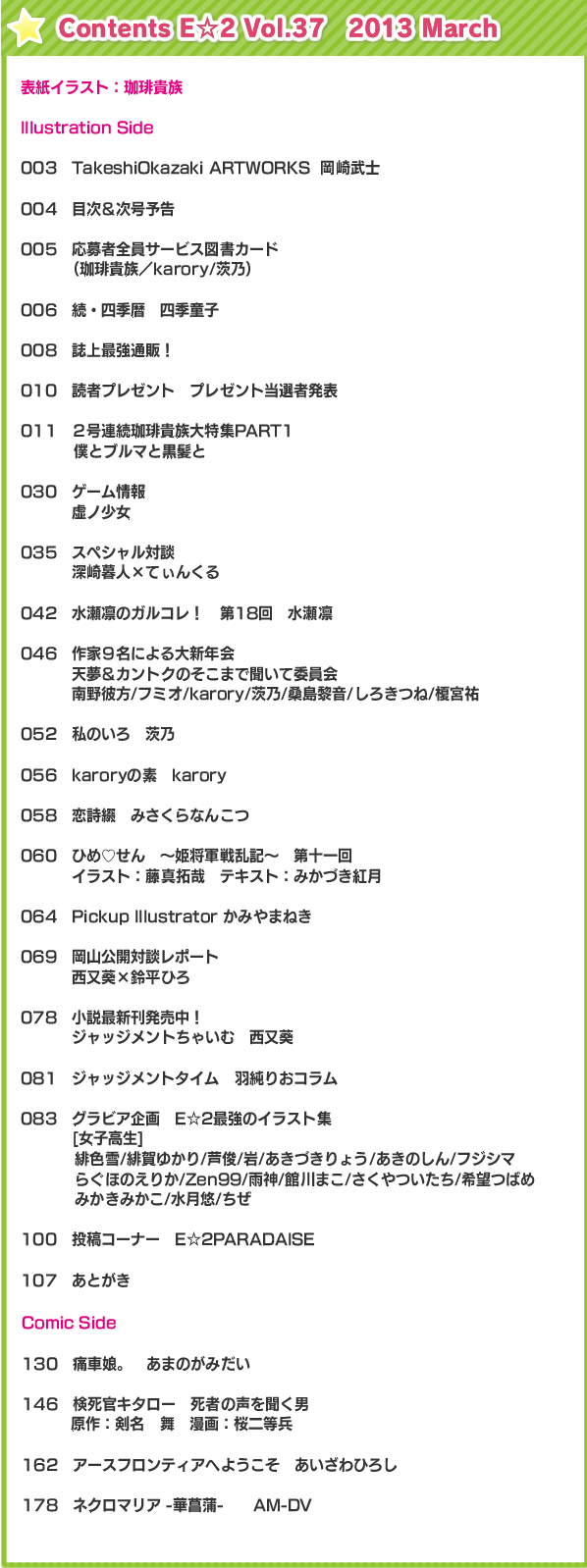 Contents E☆2 Vol.37 2013 March

表紙イラスト：珈琲貴族

Illustration Side

003 TakeshiOkazaki ARTWORKS 岡崎武士

004 目次&次号予告

005 応募者全員サービス図書カード
(珈琲貴族/karory/茨乃)

006 続・四季暦 四季童子

008 誌上最強通販！

010 読者プレゼント プレゼント当選者発表

011 2号連続珈琲貴族大特集PART1
僕とブルマと黒髪と

030 ゲーム情報
虚ノ少女

035 スペシャル対談
深崎暮人×てぃんくる

042 水瀬凛のガルコレ！ 第18回 水瀬凛

046 作家9名による大新年会
天夢&カントクのそこまで聞いて委員会
南野彼方/フミオ/karory/茨乃/桑島黎音/しろきつね/榎宮祐

052 私のいろ 茨乃

056 karoryの素 karory

058 恋詩綴 みさくらなんこつ

060 ひめ♡せん ～姫将軍戦乱記～ 第十一回
イラスト：藤真拓哉 テキスト：みかづき紅月

064 Pickup Illustrator かみやまねき

069 岡山公開対談レポート
西又葵×鈴平ひろ

078 小説最新刊発売中！
ジャッジメントちゃいむ 西又葵

081 ジャッジメントタイム 羽純りおコラム

083 グラビア企画 E☆2最強のイラスト集
[女子高生]
緋色雪/緋賀ゆかり/芦俊/岩/あきづきりょう/あきのしん/フジシマ
らぐほのえりか/Zen99/雨神/館川まこ/さくやついたち/希望つばめ
みかきみかこ/水月悠/ちぜ

100 投稿コーナー E☆2PARADAISE

107 あとがき

Comic Side

130 痛車娘。 あまのがみだい

146 検死官キタロー 死者の声を聞く男
原作：剣名 舞 漫画：桜二等兵

162 アースフロンティアへようこそ あいざわひろし

178 ネクロマリア -華菖蒲- AM-DV